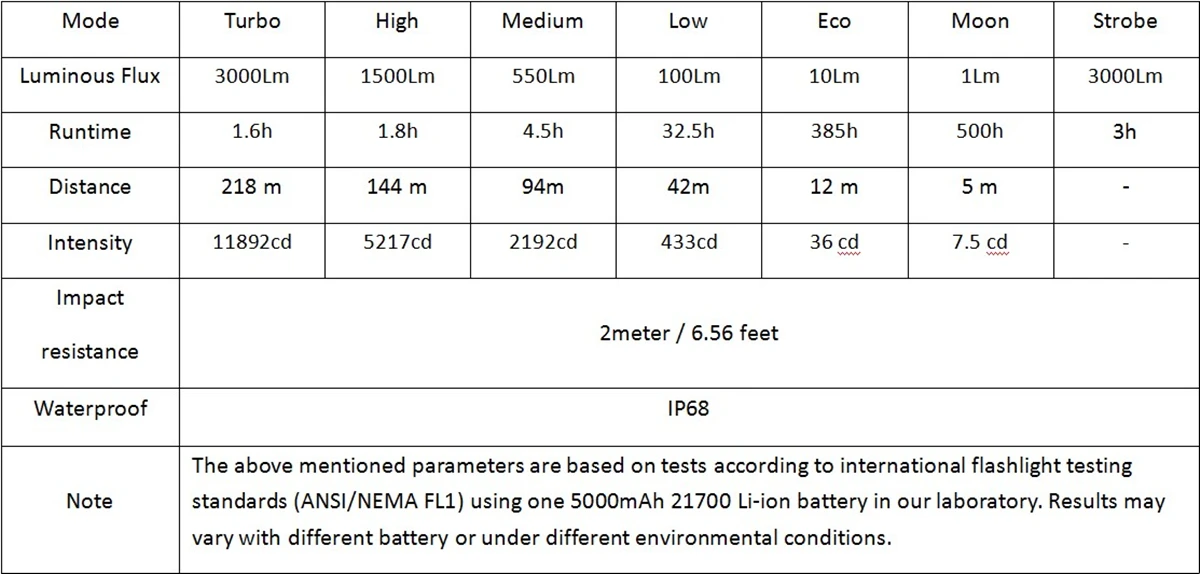 | Mode | Turbo | High | Medium | Low | Eco | Moon | Strobe |
|---|---|---|---|---|---|---|---|
| Luminous Flux | 3000Lm | 1500Lm | 550Lm | 100Lm | 10Lm | 1Lm | 3000Lm |
| Runtime | 1.6h | 1.8h | 4.5h | 32.5h | 385h | 500h | 3h |
| Distance | 218 m | 144 m | 94m | 42m | 12 m | 5 m | - |
| Intensity | 11892cd | 5217cd | 2192cd | 433cd | 36 cd | 7.5 cd | - |
| Impact resistance | 2meter / 6.56 feet | | | | | | |
| Waterproof | IP68 | | | | | | |
| Note | The above mentioned parameters are based on tests according to international flashlight testing standards (ANSI/NEMA FL1) using one 5000mAh 21700 Li-ion battery in our laboratory. Results may vary with different battery or under different environmental conditions. | | | | | | |